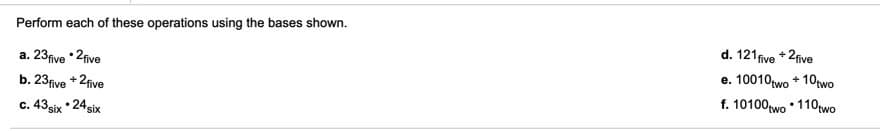 Perform each of these operations using the bases shown.

a. $23_{\text{five}} \cdot 2_{\text{five}}$

b. $23_{\text{five}} \div 2_{\text{five}}$

c. $43_{\text{six}} \cdot 24_{\text{six}}$

d. $121_{\text{five}} \div 2_{\text{five}}$

e. $10010_{\text{two}} \div 10_{\text{two}}$

f. $10100_{\text{two}} \cdot 110_{\text{two}}$